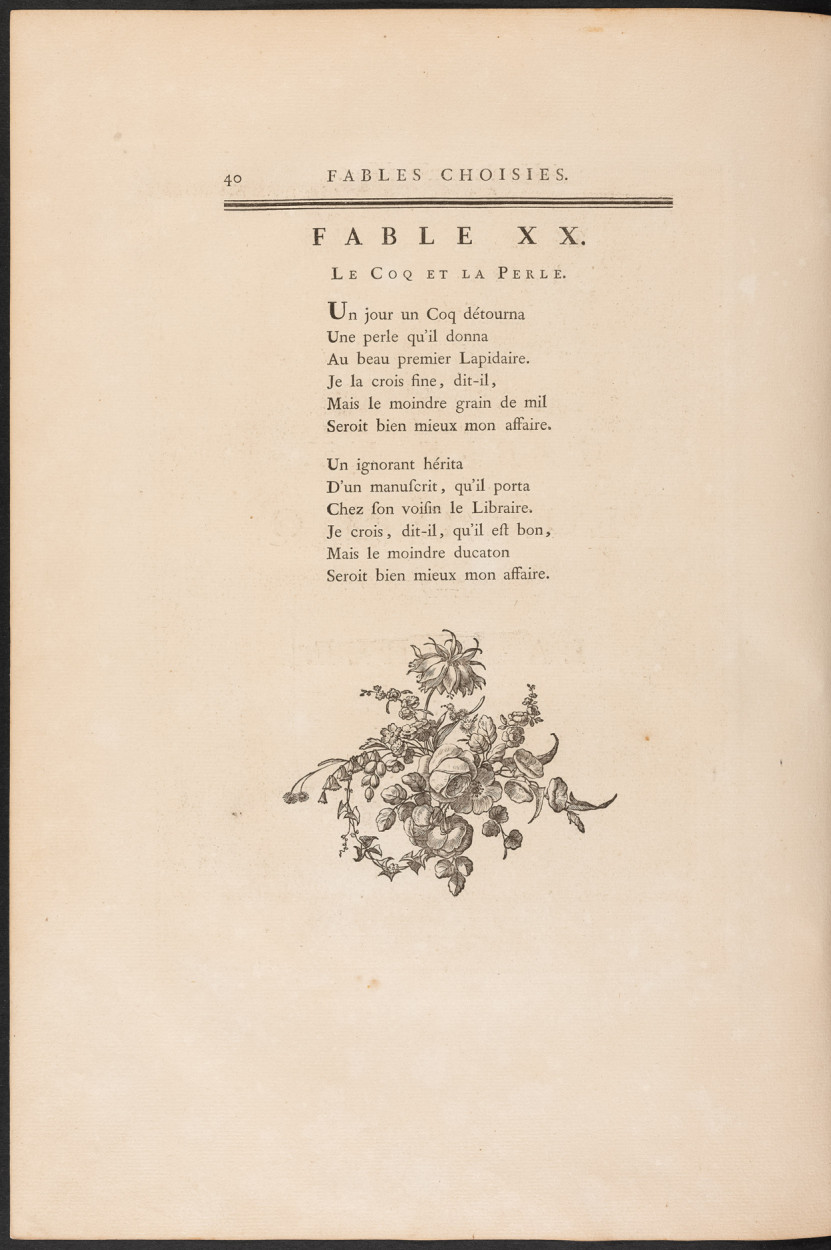 40 FABLES CHOISIES.

FABLE XX.

LE COQ ET LA PERLE.

Un jour un Coq détourna
Une perle qu'il donna
Au beau premier Lapidaire.
Je la crois fine, dit-il,
Mais le moindre grain de mil
Seroit bien mieux mon affaire.

Un ignorant hérita
D'un manuſcrit, qu'il porta
Chez ſon voiſin le Libraire.
Je crois, dit-il, qu'il eſt bon,
Mais le moindre ducaton
Seroit bien mieux mon affaire.